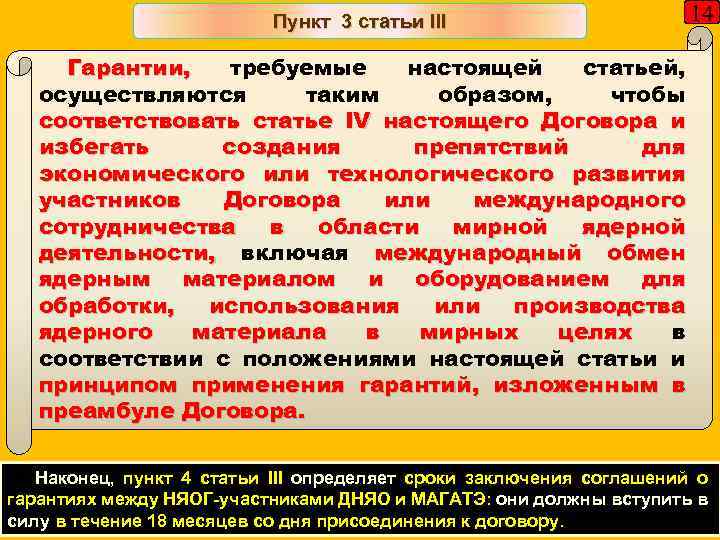 Пункт 3 статьи III

14

Гарантии, требуемые настоящей статьей, осуществляются таким образом, чтобы соответствовать статье IV настоящего Договора и избегать создания препятствий для экономического или технологического развития участников Договора или международного сотрудничества в области мирной ядерной деятельности, включая международный обмен ядерным материалом и оборудованием для обработки, использования или производства ядерного материала в мирных целях в соответствии с положениями настоящей статьи и принципом применения гарантий, изложенным в преамбуле Договора.

Наконец, пункт 4 статьи III определяет сроки заключения соглашений о гарантиях между НЯОГ-участниками ДНЯО и МАГАТЭ: они должны вступить в силу в течение 18 месяцев со дня присоединения к договору.